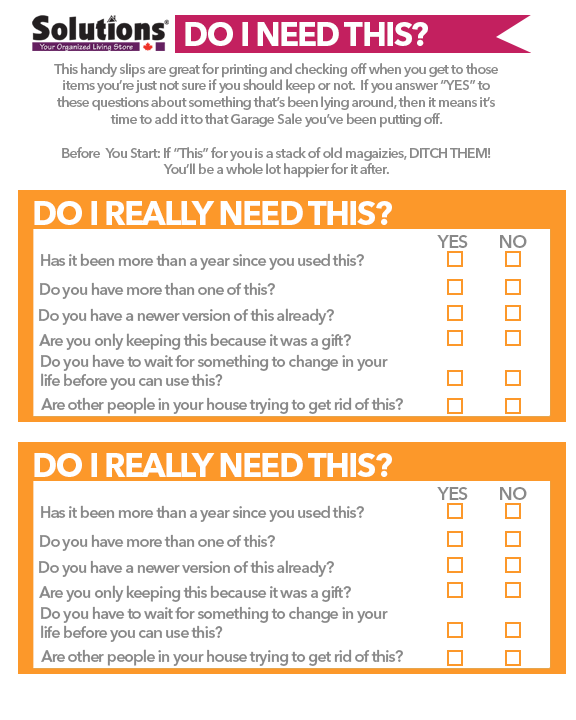 Solutions®
Your Organized Living Store

DO I NEED THIS?

This handy slips are great for printing and checking off when you get to those items you're just not sure if you should keep or not. If you answer "YES" to these questions about something that's been lying around, then it means it's time to add it to that Garage Sale you've been putting off.

Before You Start: If "This" for you is a stack of old magaizies, DITCH THEM! You'll be a whole lot happier for it after.

DO I REALLY NEED THIS?

| | YES | NO |
|---|---|---|
| Has it been more than a year since you used this? | ☐ | ☐ |
| Do you have more than one of this? | ☐ | ☐ |
| Do you have a newer version of this already? | ☐ | ☐ |
| Are you only keeping this because it was a gift? | ☐ | ☐ |
| Do you have to wait for something to change in your life before you can use this? | ☐ | ☐ |
| Are other people in your house trying to get rid of this? | ☐ | ☐ |

DO I REALLY NEED THIS?

| | YES | NO |
|---|---|---|
| Has it been more than a year since you used this? | ☐ | ☐ |
| Do you have more than one of this? | ☐ | ☐ |
| Do you have a newer version of this already? | ☐ | ☐ |
| Are you only keeping this because it was a gift? | ☐ | ☐ |
| Do you have to wait for something to change in your life before you can use this? | ☐ | ☐ |
| Are other people in your house trying to get rid of this? | ☐ | ☐ |